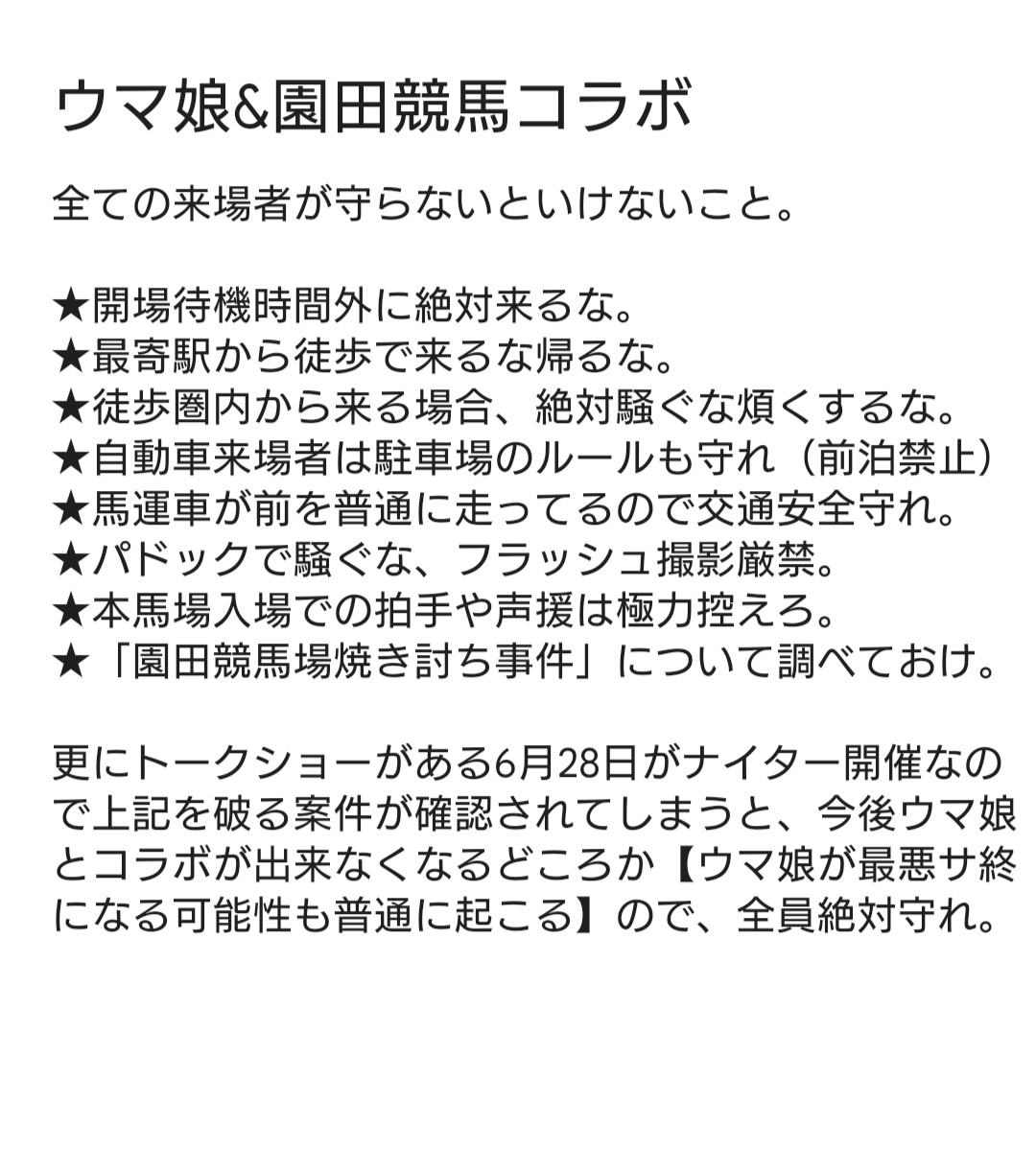 ウマ娘&園田競馬コラボ

全ての来場者が守らないといけないこと。

★開場待機時間外に絶対来るな。
★最寄駅から徒歩で来るな帰るな。
★徒歩圏内から来る場合、絶対騒ぐな煩くするな。
★自動車来場者は駐車場のルールも守れ（前泊禁止）
★馬運車が前を普通に走ってるので交通安全守れ。
★パドックで騒ぐな、フラッシュ撮影厳禁。
★本馬場入場での拍手や声援は極力控えろ。
★「園田競馬場焼き討ち事件」について調べておけ。

更にトークショーがある6月28日がナイター開催なので上記を破る案件が確認されてしまうと、今後ウマ娘とコラボが出来なくなるどころか【ウマ娘が最悪サ終になる可能性も普通に起こる】ので、全員絶対守れ。